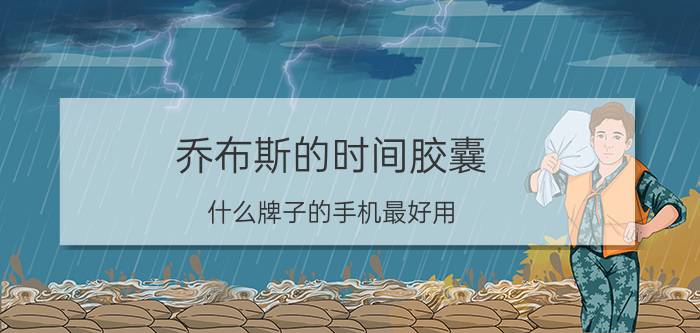 乔布斯的时间胶囊

什么牌子的手机最好用